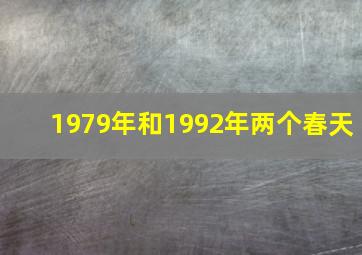 1979年和1992年两个春天